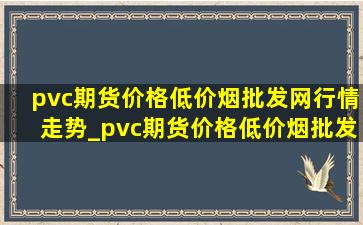 pvc期货价格低价烟批发网行情走势_pvc期货价格低价烟批发